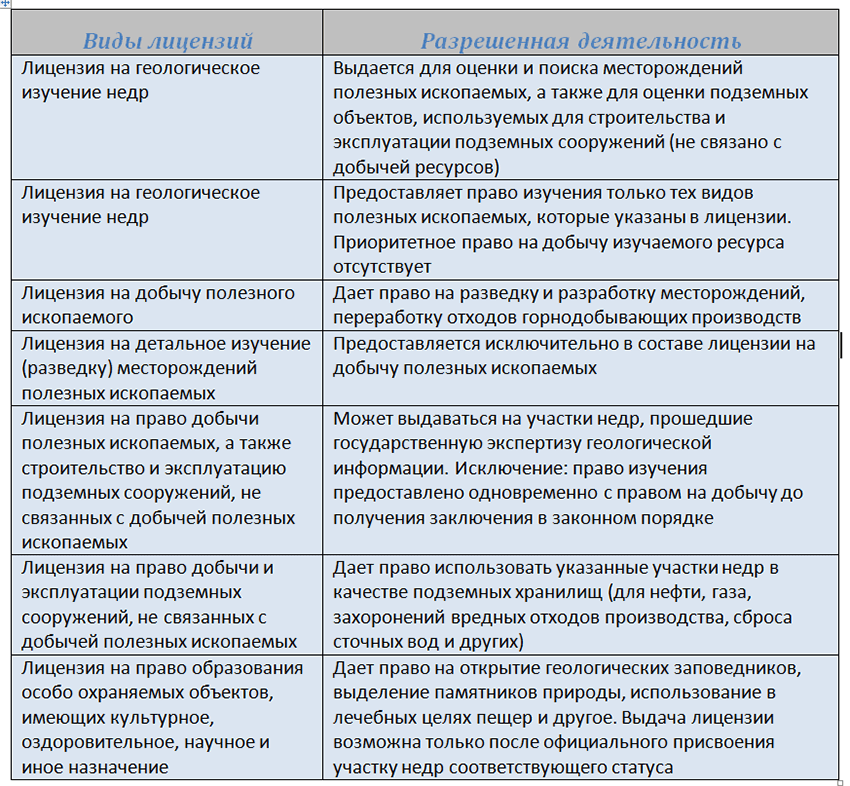 | Виды лицензий | Разрешенная деятельность |
|---|---|
| Лицензия на геологическое изучение недр | Выдается для оценки и поиска месторождений полезных ископаемых, а также для оценки подземных объектов, используемых для строительства и эксплуатации подземных сооружений (не связано с добычей ресурсов) |
| Лицензия на геологическое изучение недр | Предоставляет право изучения только тех видов полезных ископаемых, которые указаны в лицензии. Приоритетное право на добычу изучаемого ресурса отсутствует |
| Лицензия на добычу полезного ископаемого | Дает право на разведку и разработку месторождений, переработку отходов горнодобывающих производств |
| Лицензия на детальное изучение (разведку) месторождений полезных ископаемых | Предоставляется исключительно в составе лицензии на добычу полезных ископаемых |
| Лицензия на право добычи полезных ископаемых, а также строительство и эксплуатацию подземных сооружений, не связанных с добычей полезных ископаемых | Может выдаваться на участки недр, прошедшие государственную экспертизу геологической информации. Исключение: право изучения предоставлено одновременно с правом на добычу до получения заключения в законном порядке |
| Лицензия на право добычи и эксплуатации подземных сооружений, не связанных с добычей полезных ископаемых | Дает право использовать указанные участки недр в качестве подземных хранилищ (для нефти, газа, захоронений вредных отходов производства, сброса сточных вод и других) |
| Лицензия на право образования особо охраняемых объектов, имеющих культурное, оздоровительное, научное и иное назначение | Дает право на открытие геологических заповедников, выделение памятников природы, использование в лечебных целях пещер и другое. Выдача лицензии возможна только после официального присвоения участку недр соответствующего статуса |